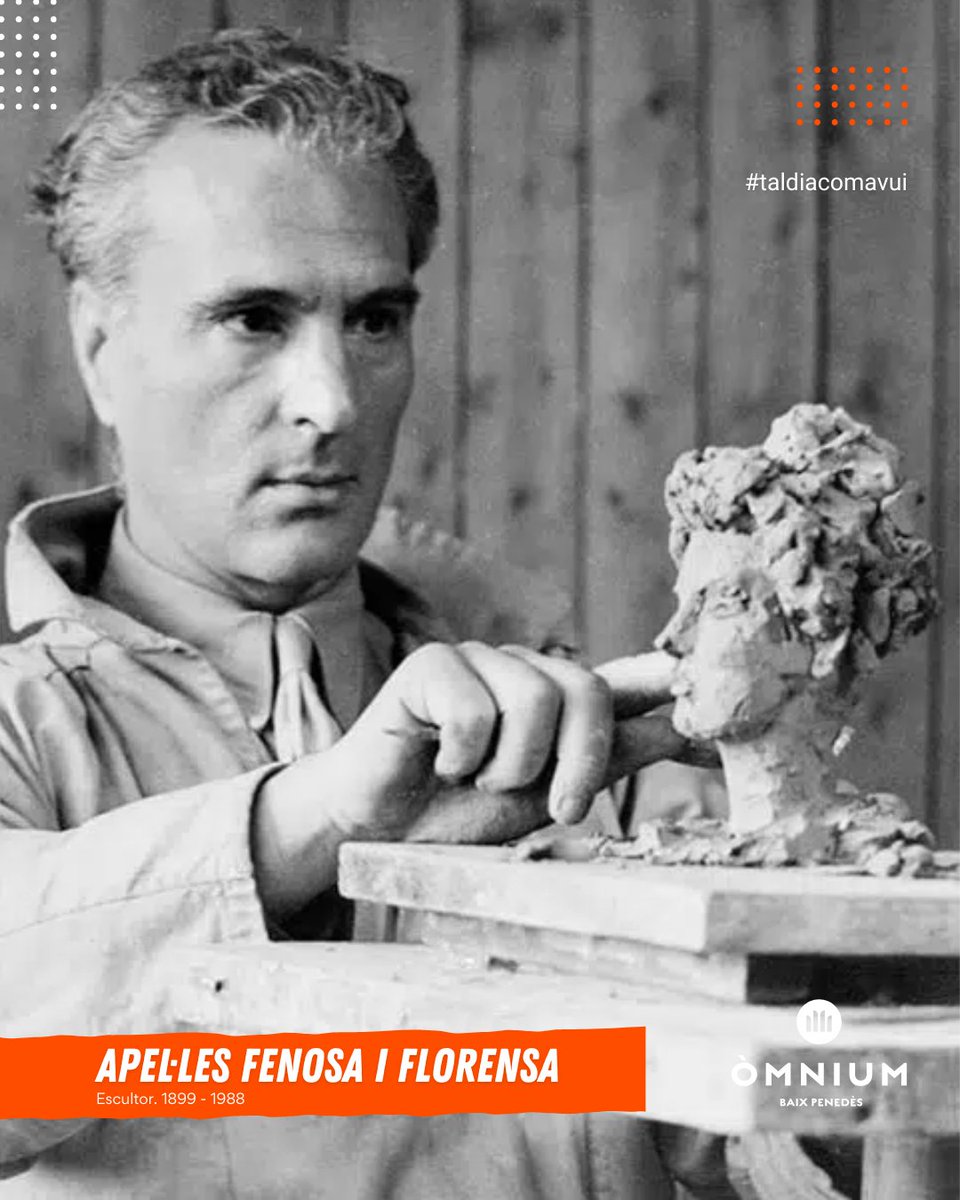 #taldiacomavui

APEL·LES FENOSA I FLORENSA
Escultor. 1899 - 1988

ÒMNIUM
BAIX PENEDÈS